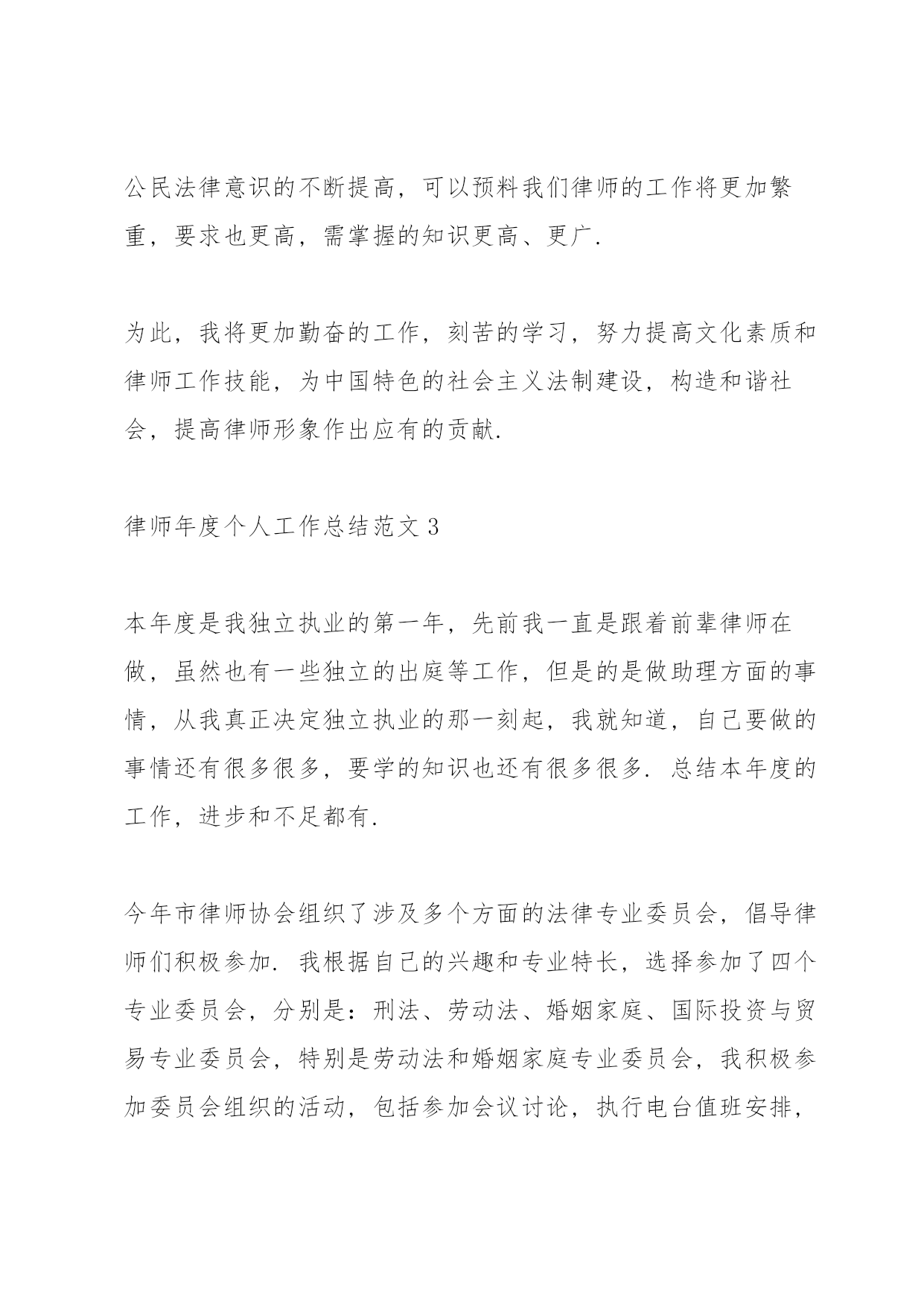 公民法律意识的不断提高，可以预料我们律师的工作将更加繁重，要求也更高，需掌握的知识更高、更广.

为此，我将更加勤奋的工作，刻苦的学习，努力提高文化素质和律师工作技能，为中国特色的社会主义法制建设，构造和谐社会，提高律师形象作出应有的贡献.

律师年度个人工作总结范文 3

本年度是我独立执业的第一年，先前我一直是跟着前辈律师在做，虽然也有一些独立的出庭等工作，但是的是做助理方面的事情，从我真正决定独立执业的那一刻起，我就知道，自己要做的事情还有很多很多，要学的知识也还有很多很多. 总结本年度的工作，进步和不足都有.

今年市律师协会组织了涉及多个方面的法律专业委员会，倡导律师们积极参加. 我根据自己的兴趣和专业特长，选择参加了四个专业委员会，分别是：刑法、劳动法、婚姻家庭、国际投资与贸易专业委员会，特别是劳动法和婚姻家庭专业委员会，我积极参加委员会组织的活动，包括参加会议讨论，执行电台值班安排，